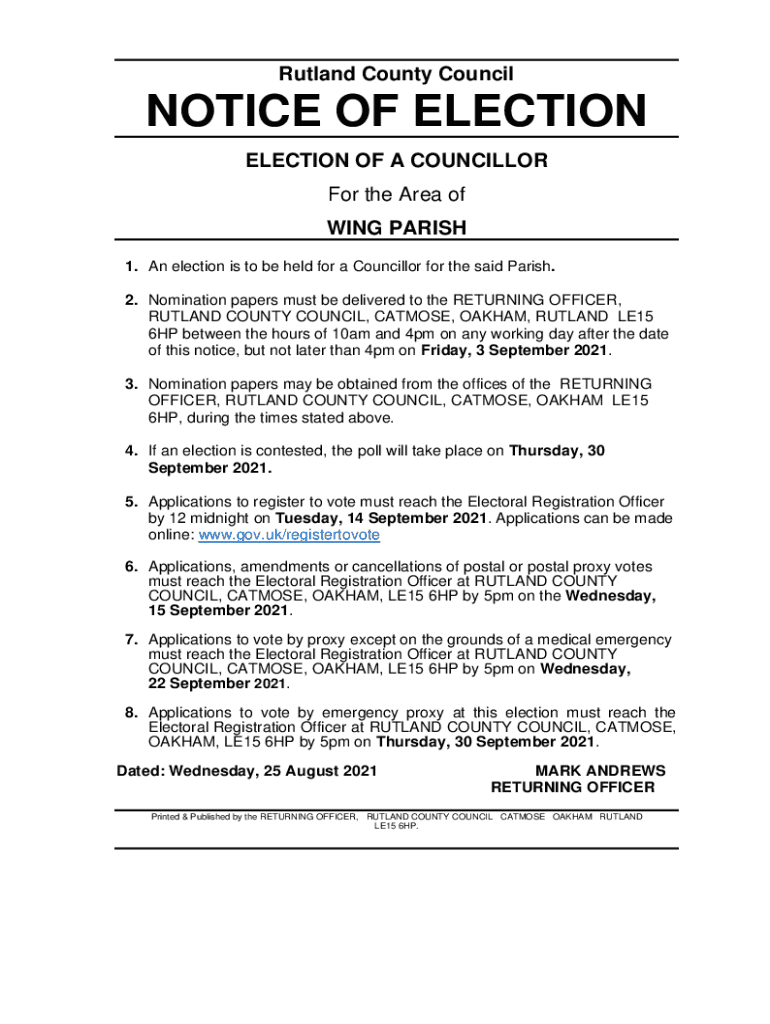 Rutland County Council

NOTICE OF ELECTION

ELECTION OF A COUNCILLOR

For the Area of

WING PARISH

1. An election is to be held for a Councillor for the said Parish.

2. Nomination papers must be delivered to the RETURNING OFFICER, RUTLAND COUNTY COUNCIL, CATMOSE, OAKHAM, RUTLAND LE15 6HP between the hours of 10am and 4pm on any working day after the date of this notice, but not later than 4pm on Friday, 3 September 2021.

3. Nomination papers may be obtained from the offices of the RETURNING OFFICER, RUTLAND COUNTY COUNCIL, CATMOSE, OAKHAM LE15 6HP, during the times stated above.

4. If an election is contested, the poll will take place on Thursday, 30 September 2021.

5. Applications to register to vote must reach the Electoral Registration Officer by 12 midnight on Tuesday, 14 September 2021. Applications can be made online: www.gov.uk/registertovote

6. Applications, amendments or cancellations of postal or postal proxy votes must reach the Electoral Registration Officer at RUTLAND COUNTY COUNCIL, CATMOSE, OAKHAM, LE15 6HP by 5pm on the Wednesday, 15 September 2021.

7. Applications to vote by proxy except on the grounds of a medical emergency must reach the Electoral Registration Officer at RUTLAND COUNTY COUNCIL, CATMOSE, OAKHAM, LE15 6HP by 5pm on Wednesday, 22 September 2021.

8. Applications to vote by emergency proxy at this election must reach the Electoral Registration Officer at RUTLAND COUNTY COUNCIL, CATMOSE, OAKHAM, LE15 6HP by 5pm on Thursday, 30 September 2021.

Dated: Wednesday, 25 August 2021

MARK ANDREWS
RETURNING OFFICER

Printed & Published by the RETURNING OFFICER, RUTLAND COUNTY COUNCIL CATMOSE OAKHAM RUTLAND LE15 6HP.